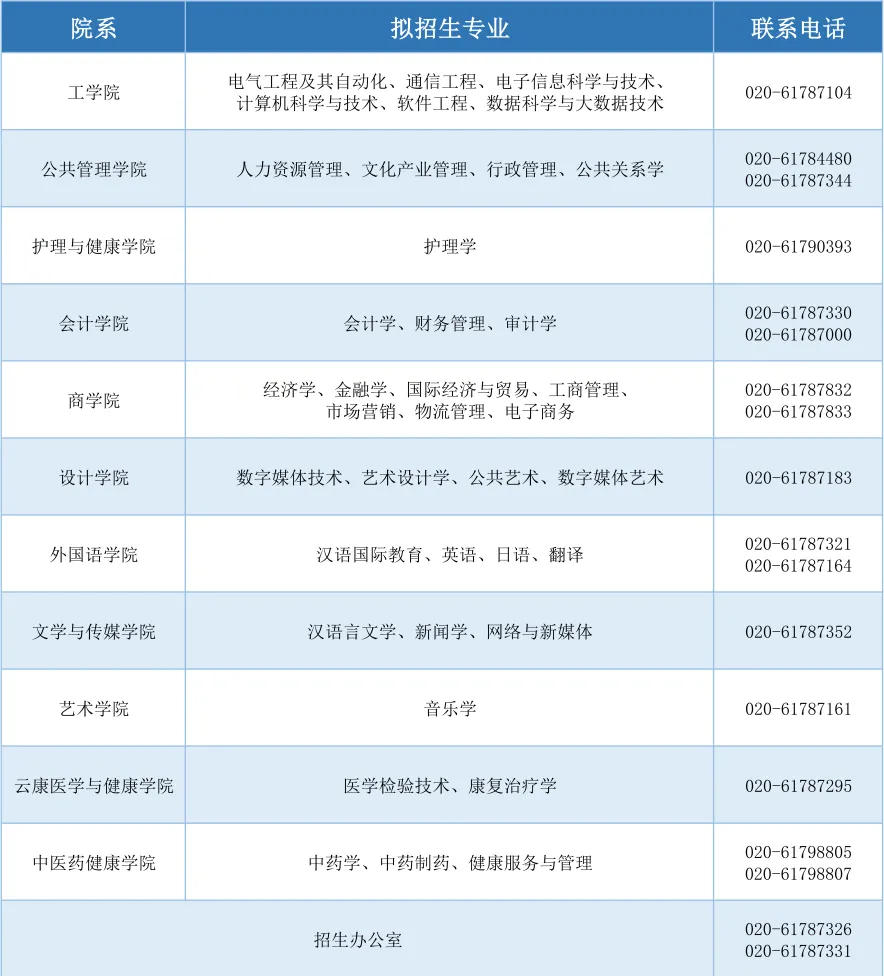 | 院系 | 拟招生专业 | 联系电话 |
|---|---|---|
| 工学院 | 电气工程及其自动化、通信工程、电子信息科学与技术、计算机科学与技术、软件工程、数据科学与大数据技术 | 020-61787104 |
| 公共管理学院 | 人力资源管理、文化产业管理、行政管理、公共关系学 | 020-61784480 020-61787344 |
| 护理与健康学院 | 护理学 | 020-61790393 |
| 会计学院 | 会计学、财务管理、审计学 | 020-61787330 020-61787000 |
| 商学院 | 经济学、金融学、国际经济与贸易、工商管理、市场营销、物流管理、电子商务 | 020-61787832 020-61787833 |
| 设计学院 | 数字媒体技术、艺术设计学、公共艺术、数字媒体艺术 | 020-61787183 |
| 外国语学院 | 汉语国际教育、英语、日语、翻译 | 020-61787321 020-61787164 |
| 文学与传媒学院 | 汉语言文学、新闻学、网络与新媒体 | 020-61787352 |
| 艺术学院 | 音乐学 | 020-61787161 |
| 云康医学与健康学院 | 医学检验技术、康复治疗学 | 020-61787295 |
| 中医药健康学院 | 中药学、中药制药、健康服务与管理 | 020-61798805 020-61798807 |
| 招生办公室 | | 020-61787326 020-61787331 |